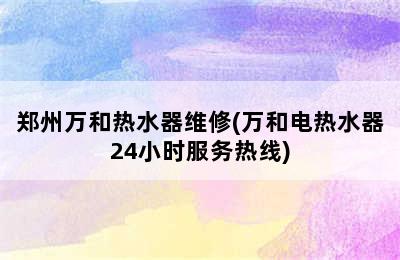 郑州万和热水器维修(万和电热水器24小时服务热线)